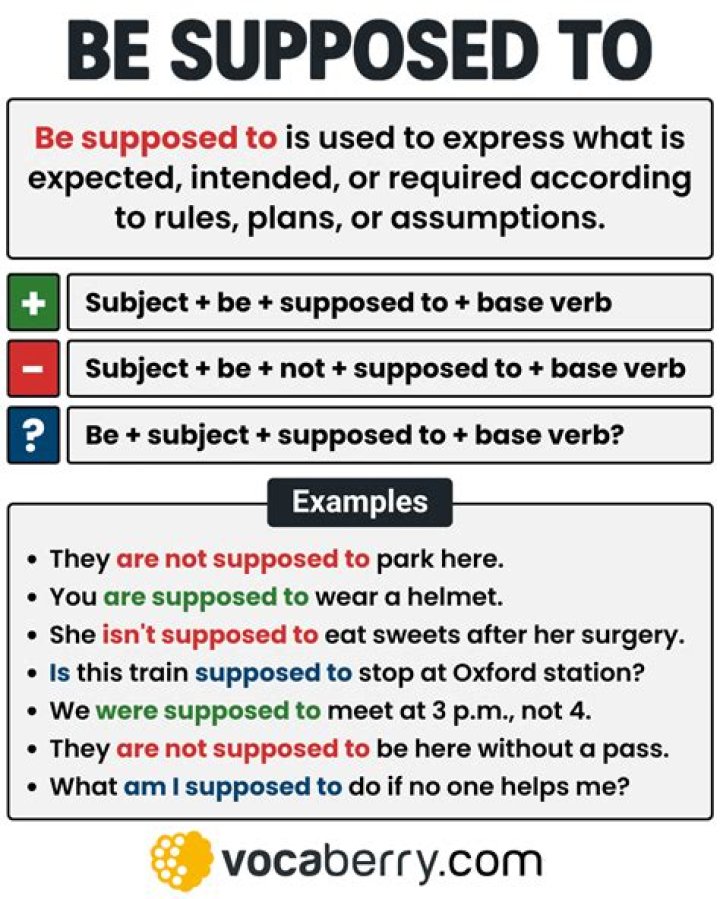 BE SUPPOSED TO

Be supposed to is used to express what is expected, intended, or required according to rules, plans, or assumptions.

+ Subject + be + supposed to + base verb

- Subject + be + not + supposed to + base verb

? Be + subject + supposed to + base verb?

Examples

• They are not supposed to park here.
• You are supposed to wear a helmet.
• She isn't supposed to eat sweets after her surgery.
• Is this train supposed to stop at Oxford station?
• We were supposed to meet at 3 p.m., not 4.
• They are not supposed to be here without a pass.
• What am I supposed to do if no one helps me?

vocaberry.com